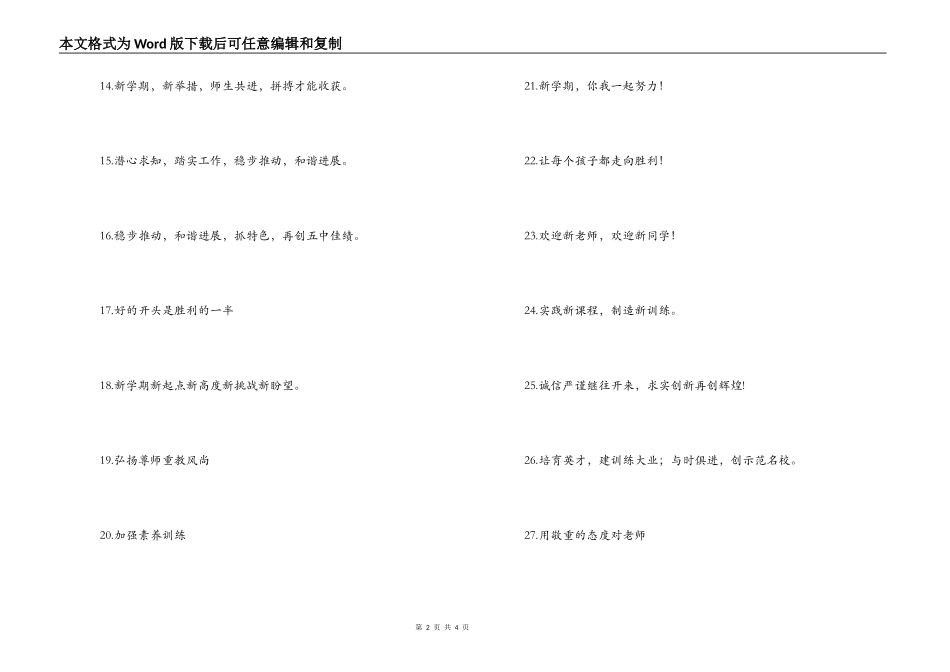 本文格式为Word版下载后可任意编辑和复制

14.新学期，新举措，师生共进，拼搏才能收获。

15.潜心求知，踏实工作，稳步推动，和谐进展。

16.稳步推动，和谐进展，抓特色，再创五中佳绩。

17.好的开头是胜利的一半

18.新学期新起点新高度新挑战新盼望。

19.弘扬尊师重教风尚

20.加强素养训练

21.新学期，你我一起努力！

22.让每个孩子都走向胜利！

23.欢迎新老师，欢迎新同学！

24.实践新课程，制造新训练。

25.诚信严谨继往开来，求实创新再创辉煌!

26.培育英才，建训练大业；与时俱进，创示范名校。

27.用敬重的态度对老师

第 2 页 共 4 页